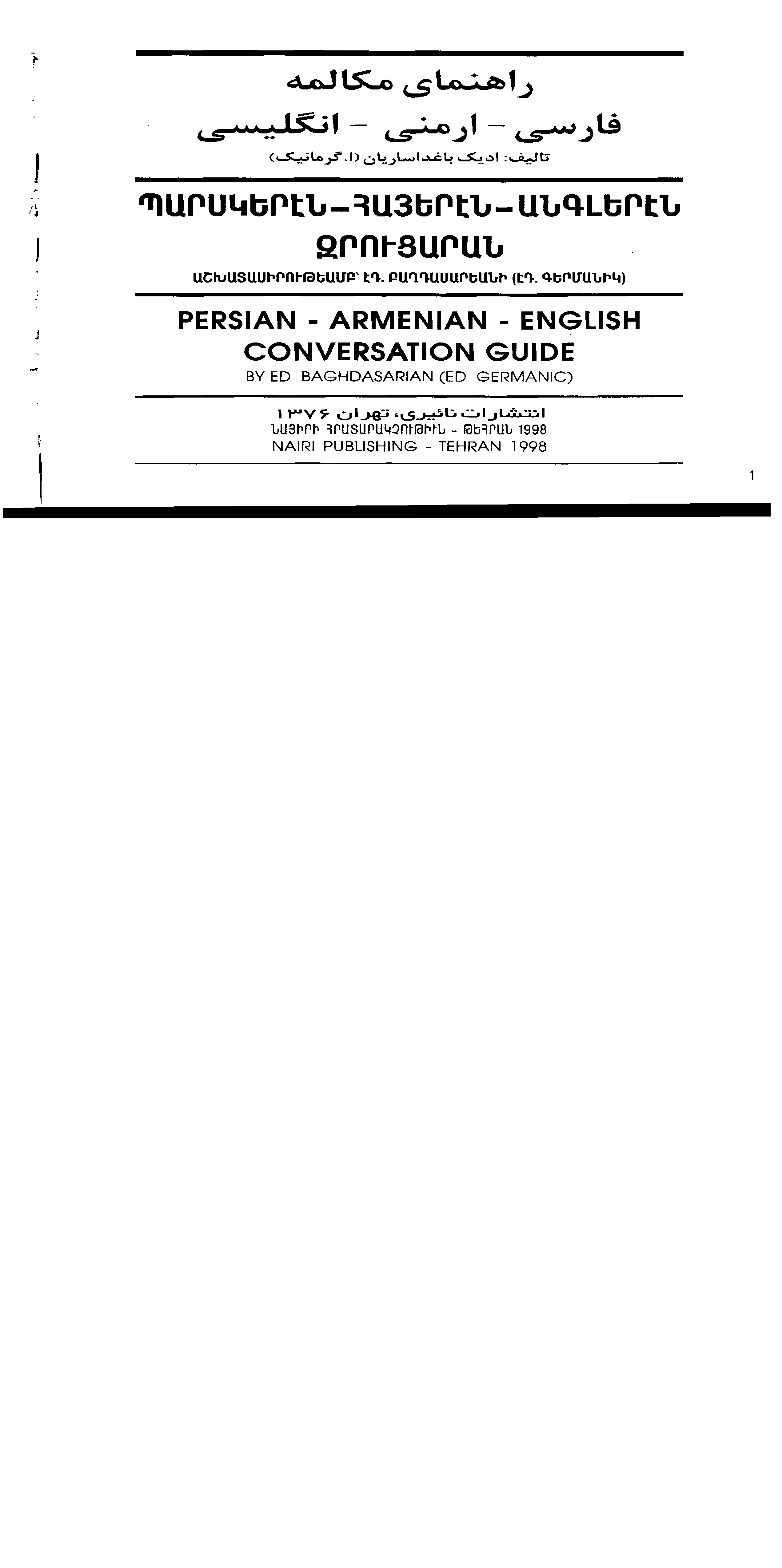 راهنمای مکالمه
فارسی - ارمنی - انگلیسی
تالیف: ادیک باغداساریان (ا. گرمانیک)

ՊԱՐՍԿԵՐԷՆ-ՀԱՅԵՐԷՆ-ԱՆԳԼԵՐԷՆ
ԶՐՈՒՑԱՐԱՆ
ԱՇԽԱՏԱՍԻՐՈՒԹԵԱՄԲ՝ ԷԴ. ԲԱՂԴԱՍԱՐԵԱՆԻ (ԷԴ. ԳԵՐՄԱՆԻԿ)

PERSIAN - ARMENIAN - ENGLISH
CONVERSATION GUIDE
BY ED BAGHDASARIAN (ED GERMANIC)

انتشارات نائیری، تهران ۱۳۷۶
ՆԱՅԻՐԻ ՀՐԱՏԱՐԱԿՉՈՒԹԻՒՆ - ԹԵՀՐԱՆ 1998
NAIRI PUBLISHING - TEHRAN 1998

1